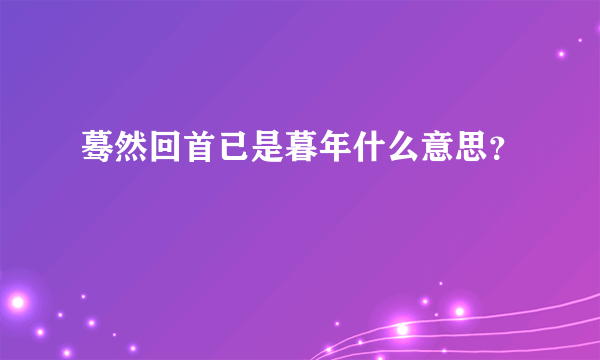 蓦然回首已是暮年什么意思?